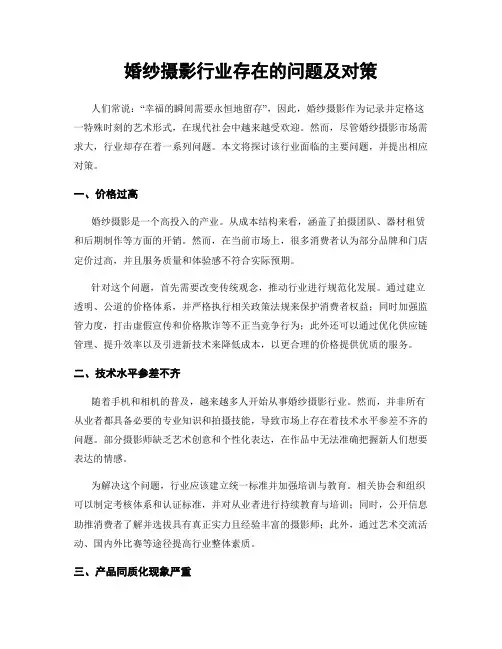 婚纱摄影行业存在的问题及对策

人们常说："幸福的瞬间需要永恒地留存"，因此，婚纱摄影作为记录并定格这一特殊时刻的艺术形式，在现代社会中越来越受欢迎。然而，尽管婚纱摄影市场需求大，行业却存在着一系列问题。本文将探讨该行业面临的主要问题，并提出相应对策。

一、价格过高

婚纱摄影是一个高投入的产业。从成本结构来看，涵盖了拍摄团队、器材租赁和后期制作等方面的开销。然而，在当前市场上，很多消费者认为部分品牌和门店定价过高，并且服务质量和体验感不符合实际预期。

针对这个问题，首先需要改变传统观念，推动行业进行规范化发展。通过建立透明、公道的价格体系，并严格执行相关政策法规来保护消费者权益；同时加强监管力度，打击虚假宣传和价格欺诈等不正当竞争行为；此外还可以通过优化供应链管理、提升效率以及引进新技术来降低成本，以更合理的价格提供优质的服务。

二、技术水平参差不齐

随着手机和相机的普及，越来越多人开始从事婚纱摄影行业。然而，并非所有从业者都具备必要的专业知识和拍摄技能，导致市场上存在着技术水平参差不齐的问题。部分摄影师缺乏艺术创意和个性化表达，在作品中无法准确把握新人们想要表达的情感。

为解决这个问题，行业应该建立统一标准并加强培训与教育。相关协会和组织可以制定考核体系和认证标准，并对从业者进行持续教育与培训；同时，公开信息助推消费者了解并选拔具有真正实力且经验丰富的摄影师；此外，通过艺术交流活动、国内外比赛等途径提高行业整体素质。

三、产品同质化现象严重